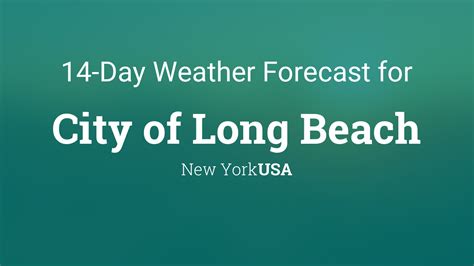 14-Day Weather Forecast for

City of Long Beach

New YorkUSA